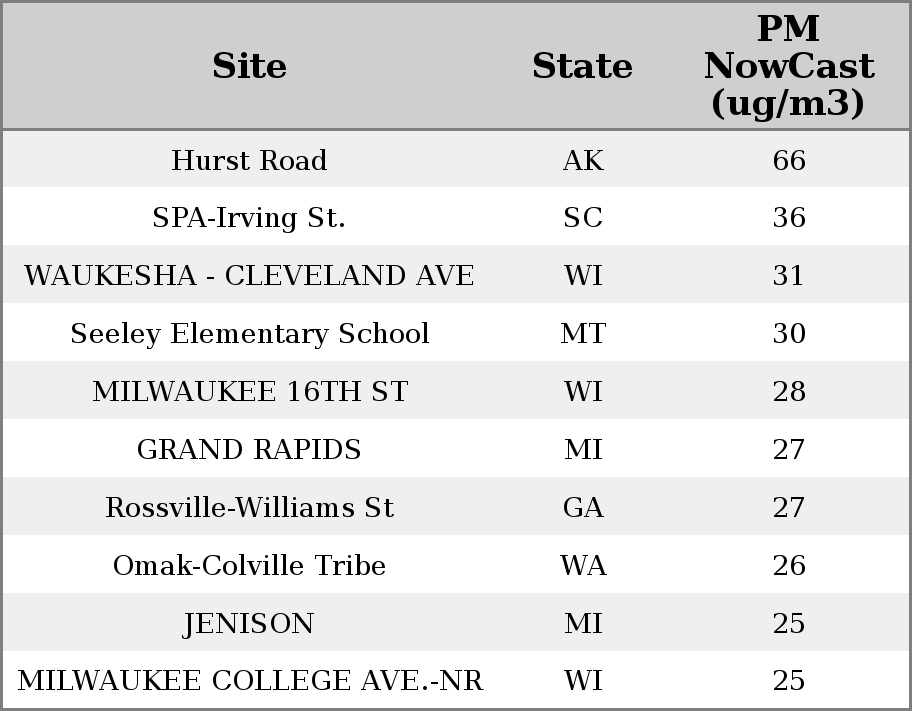 | Site | State | PM NowCast (ug/m3) |
|---|---|---|
| Hurst Road | AK | 66 |
| SPA-Irving St. | SC | 36 |
| WAUKESHA - CLEVELAND AVE | WI | 31 |
| Seeley Elementary School | MT | 30 |
| MILWAUKEE 16TH ST | WI | 28 |
| GRAND RAPIDS | MI | 27 |
| Rossville-Williams St | GA | 27 |
| Omak-Colville Tribe | WA | 26 |
| JENISON | MI | 25 |
| MILWAUKEE COLLEGE AVE.-NR | WI | 25 |